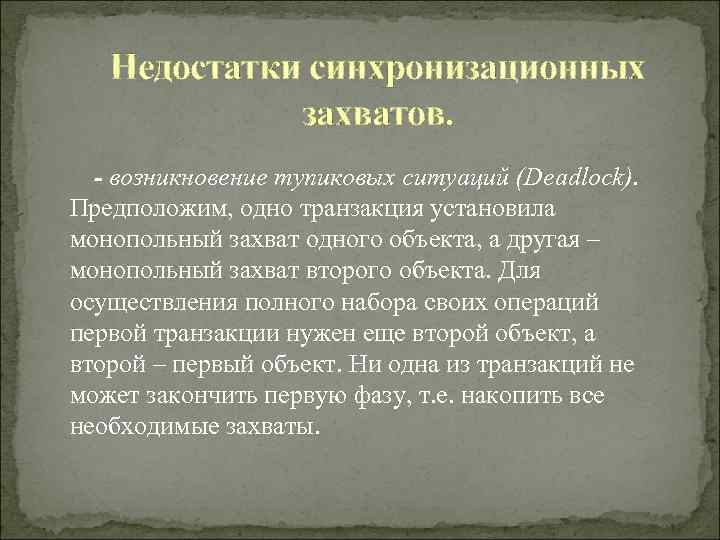 Недостатки синхронизационных захватов.

- возникновение тупиковых ситуаций (Deadlock). Предположим, одно транзакция установила монопольный захват одного объекта, а другая – монопольный захват второго объекта. Для осуществления полного набора своих операций первой транзакции нужен еще второй объект, а второй – первый объект. Ни одна из транзакций не может закончить первую фазу, т.е. накопить все необходимые захваты.